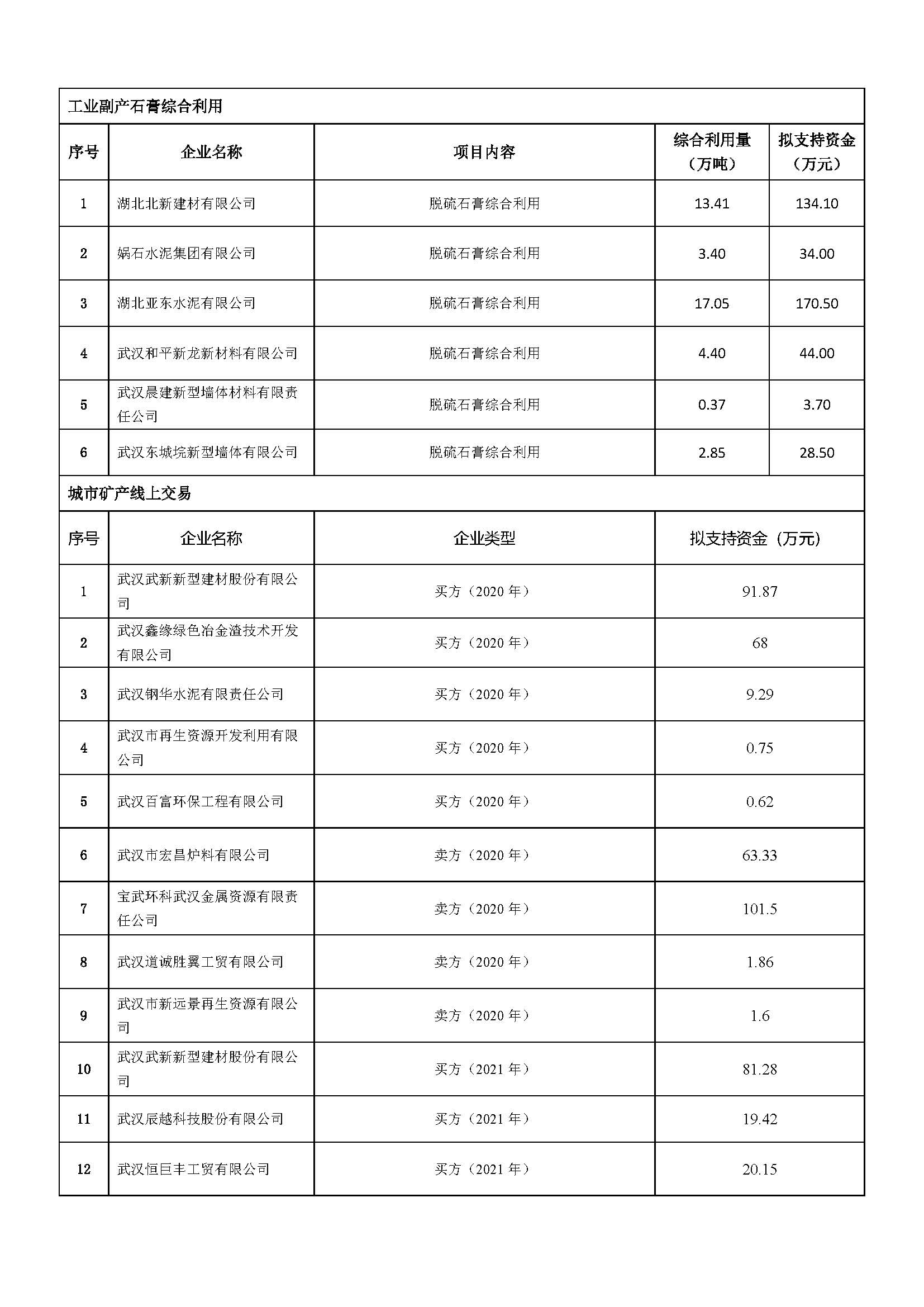 工业副产石膏综合利用

| 序号 | 企业名称 | 项目内容 | 综合利用量（万吨） | 拟支持资金（万元） |
|---|---|---|---|---|
| 1 | 湖北北新建材有限公司 | 脱硫石膏综合利用 | 13.41 | 134.10 |
| 2 | 娲石水泥集团有限公司 | 脱硫石膏综合利用 | 3.40 | 34.00 |
| 3 | 湖北亚东水泥有限公司 | 脱硫石膏综合利用 | 17.05 | 170.50 |
| 4 | 武汉和平新龙新材料有限公司 | 脱硫石膏综合利用 | 4.40 | 44.00 |
| 5 | 武汉晨建新型墙体材料有限责任公司 | 脱硫石膏综合利用 | 0.37 | 3.70 |
| 6 | 武汉东城垸新型墙体有限公司 | 脱硫石膏综合利用 | 2.85 | 28.50 |

城市矿产线上交易

| 序号 | 企业名称 | 企业类型 | 拟支持资金（万元） |
|---|---|---|---|
| 1 | 武汉武新新型建材股份有限公司 | 买方（2020 年） | 91.87 |
| 2 | 武汉鑫缘绿色冶金渣技术开发有限公司 | 买方（2020 年） | 68 |
| 3 | 武汉钢华水泥有限责任公司 | 买方（2020 年） | 9.29 |
| 4 | 武汉市再生资源开发利用有限公司 | 买方（2020 年） | 0.75 |
| 5 | 武汉百富环保工程有限公司 | 买方（2020 年） | 0.62 |
| 6 | 武汉市宏昌炉料有限公司 | 卖方（2020 年） | 63.33 |
| 7 | 宝武环科武汉金属资源有限责任公司 | 卖方（2020 年） | 101.5 |
| 8 | 武汉道诚胜翼工贸有限公司 | 卖方（2020 年） | 1.86 |
| 9 | 武汉市新远景再生资源有限公司 | 卖方（2020 年） | 1.6 |
| 10 | 武汉武新新型建材股份有限公司 | 买方（2021 年） | 81.28 |
| 11 | 武汉辰越科技股份有限公司 | 买方（2021 年） | 19.42 |
| 12 | 武汉恒巨丰工贸有限公司 | 买方（2021 年） | 20.15 |